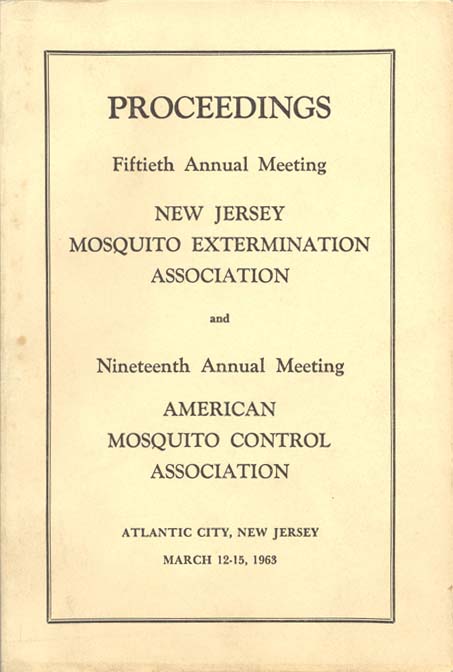 PROCEEDINGS

Fiftieth Annual Meeting

NEW JERSEY
MOSQUITO EXTERMINATION
ASSOCIATION

and

Nineteenth Annual Meeting

AMERICAN
MOSQUITO CONTROL
ASSOCIATION

ATLANTIC CITY, NEW JERSEY

MARCH 12-15, 1963